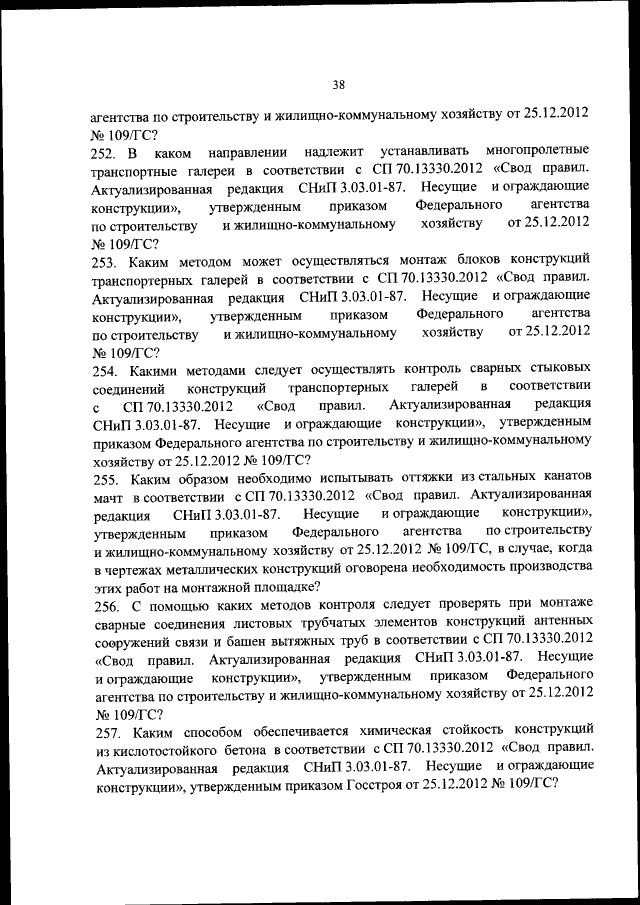 38

агентства по строительству и жилищно-коммунальному хозяйству от 25.12.2012 № 109/ГС?
252. В каком направлении надлежит устанавливать многопролетные транспортные галереи в соответствии с СП 70.13330.2012 «Свод правил. Актуализированная редакция СНиП 3.03.01-87. Несущие и ограждающие конструкции», утвержденным приказом Федерального агентства по строительству и жилищно-коммунальному хозяйству от 25.12.2012 № 109/ГС?
253. Каким методом может осуществляться монтаж блоков конструкций транспортерных галерей в соответствии с СП 70.13330.2012 «Свод правил. Актуализированная редакция СНиП 3.03.01-87. Несущие и ограждающие конструкции», утвержденным приказом Федерального агентства по строительству и жилищно-коммунальному хозяйству от 25.12.2012 № 109/ГС?
254. Какими методами следует осуществлять контроль сварных стыковых соединений конструкций транспортерных галерей в соответствии с СП 70.13330.2012 «Свод правил. Актуализированная редакция СНиП 3.03.01-87. Несущие и ограждающие конструкции», утвержденным приказом Федерального агентства по строительству и жилищно-коммунальному хозяйству от 25.12.2012 № 109/ГС?
255. Каким образом необходимо испытывать оттяжки из стальных канатов мачт в соответствии с СП 70.13330.2012 «Свод правил. Актуализированная редакция СНиП 3.03.01-87. Несущие и ограждающие конструкции», утвержденным приказом Федерального агентства по строительству и жилищно-коммунальному хозяйству от 25.12.2012 № 109/ГС, в случае, когда в чертежах металлических конструкций оговорена необходимость производства этих работ на монтажной площадке?
256. С помощью каких методов контроля следует проверять при монтаже сварные соединения листовых трубчатых элементов конструкций антенных сооружений связи и башен вытяжных труб в соответствии с СП 70.13330.2012 «Свод правил. Актуализированная редакция СНиП 3.03.01-87. Несущие и ограждающие конструкции», утвержденным приказом Федерального агентства по строительству и жилищно-коммунальному хозяйству от 25.12.2012 № 109/ГС?
257. Каким способом обеспечивается химическая стойкость конструкций из кислотостойкого бетона в соответствии с СП 70.13330.2012 «Свод правил. Актуализированная редакция СНиП 3.03.01-87. Несущие и ограждающие конструкции», утвержденным приказом Госстроя от 25.12.2012 № 109/ГС?